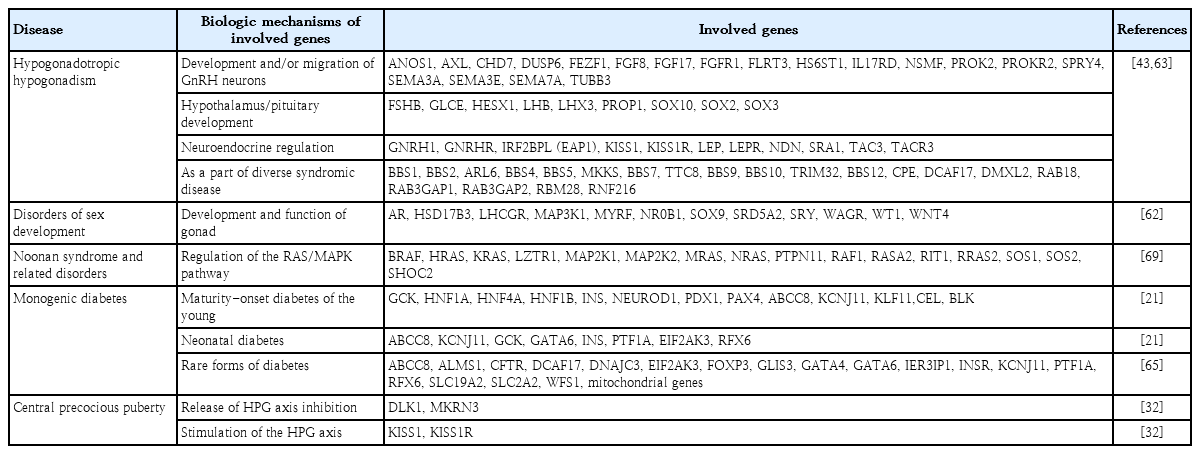 | Disease | Biologic mechanisms of involved genes | Involved genes | References |
|---|---|---|---|
| Hypogonadotropic hypogonadism | Development and/or migration of GnRH neurons | ANOS1, AXL, CHD7, DUSP6, FEZF1, FGF8, FGF17, FGFR1, FLRT3, HS6ST1, IL17RD, NSMF, PROK2, PROKR2, SPRY4, SEMA3A, SEMA3E, SEMA7A, TUBB3 | [43,63] |
| | Hypothalamus/pituitary development | FSHB, GLCE, HESX1, LHB, LHX3, PROP1, SOX10, SOX2, SOX3 | |
| | Neuroendocrine regulation | GNRH1, GNRHR, IRF2BPL (EAP1), KISS1, KISS1R, LEP, LEPR, NDN, SRA1, TAC3, TACR3 | |
| | As a part of diverse syndromic disease | BBS1, BBS2, ARL6, BBS4, BBS5, MKKS, BBS7, TTC8, BBS9, BBS10, TRIM32, BBS12, CPE, DCAF17, DMXL2, RAB18, RAB3GAP1, RAB3GAP2, RBM28, RNF216 | |
| Disorders of sex development | Development and function of gonad | AR, HSD17B3, LHCGR, MAP3K1, MYRF, NR0B1, SOX9, SRD5A2, SRY, WAGR, WT1, WNT4 | [62] |
| Noonan syndrome and related disorders | Regulation of the RAS/MAPK pathway | BRAF, HRAS, KRAS, LZTR1, MAP2K1, MAP2K2, MRAS, NRAS, PTPN11, RAF1, RASA2, RIT1, RRAS2, SOS1, SOS2, SHOC2 | [69] |
| Monogenic diabetes | Maturity-onset diabetes of the young | GCK, HNF1A, HNF4A, HNF1B, INS, NEUROD1, PDX1, PAX4, ABCC8, KCNJ11, KLF11,CEL, BLK | [21] |
| | Neonatal diabetes | ABCC8, KCNJ11, GCK, GATA6, INS, PTF1A, EIF2AK3, RFX6 | [21] |
| | Rare forms of diabetes | ABCC8, ALMS1, CFTR, DCAF17, DNAJC3, EIF2AK3, FOXP3, GLIS3, GATA4, GATA6, IER3IP1, INSR, KCNJ11, PTF1A, RFX6, SLC19A2, SLC2A2, WFS1, mitochondrial genes | [65] |
| Central precocious puberty | Release of HPG axis inhibition | DLK1, MKRN3 | [32] |
| | Stimulation of the HPG axis | KISS1, KISS1R | [32] |